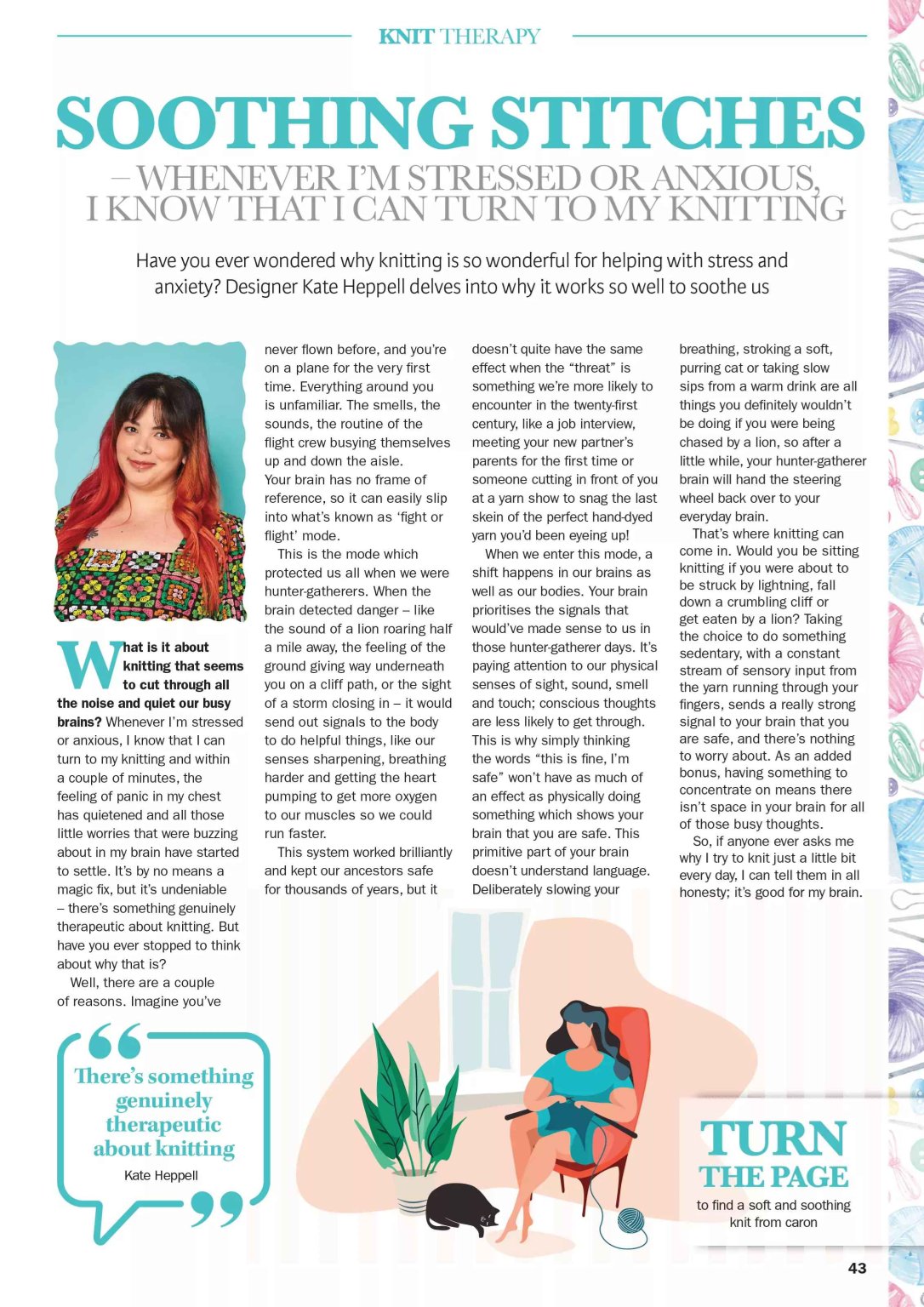 KNIT THERAPY

SOOTHING STITCHES

– WHENEVER I'M STRESSED OR ANXIOUS, I KNOW THAT I CAN TURN TO MY KNITTING

Have you ever wondered why knitting is so wonderful for helping with stress and anxiety? Designer Kate Heppell delves into why it works so well to soothe us

What is it about knitting that seems to cut through all the noise and quiet our busy brains? Whenever I'm stressed or anxious, I know that I can turn to my knitting and within a couple of minutes, the feeling of panic in my chest has quietened and all those little worries that were buzzing about in my brain have started to settle. It's by no means a magic fix, but it's undeniable – there's something genuinely therapeutic about knitting. But have you ever stopped to think about why that is?

Well, there are a couple of reasons. Imagine you've never flown before, and you're on a plane for the very first time. Everything around you is unfamiliar. The smells, the sounds, the routine of the flight crew busying themselves up and down the aisle. Your brain has no frame of reference, so it can easily slip into what's known as 'fight or flight' mode.

This is the mode which protected us all when we were hunter-gatherers. When the brain detected danger – like the sound of a lion roaring half a mile away, the feeling of the ground giving way underneath you on a cliff path, or the sight of a storm closing in – it would send out signals to the body to do helpful things, like our senses sharpening, breathing harder and getting the heart pumping to get more oxygen to our muscles so we could run faster.

This system worked brilliantly and kept our ancestors safe for thousands of years, but it doesn't quite have the same effect when the "threat" is something we're more likely to encounter in the twenty-first century, like a job interview, meeting your new partner's parents for the first time or someone cutting in front of you at a yarn show to snag the last skein of the perfect hand-dyed yarn you'd been eyeing up!

When we enter this mode, a shift happens in our brains as well as our bodies. Your brain prioritises the signals that would've made sense to us in those hunter-gatherer days. It's paying attention to our physical senses of sight, sound, smell and touch; conscious thoughts are less likely to get through. This is why simply thinking the words "this is fine, I'm safe" won't have as much of an effect as physically doing something which shows your brain that you are safe. This primitive part of your brain doesn't understand language. Deliberately slowing your breathing, stroking a soft, purring cat or taking slow sips from a warm drink are all things you definitely wouldn't be doing if you were being chased by a lion, so after a little while, your hunter-gatherer brain will hand the steering wheel back over to your everyday brain.

That's where knitting can come in. Would you be sitting knitting if you were about to be struck by lightning, fall down a crumbling cliff or get eaten by a lion? Taking the choice to do something sedentary, with a constant stream of sensory input from the yarn running through your fingers, sends a really strong signal to your brain that you are safe, and there's nothing to worry about. As an added bonus, having something to concentrate on means there isn't space in your brain for all of those busy thoughts.

So, if anyone ever asks me why I try to knit just a little bit every day, I can tell them in all honesty; it's good for my brain.

There's something genuinely therapeutic about knitting

Kate Heppell

TURN THE PAGE

to find a soft and soothing knit from caron

43